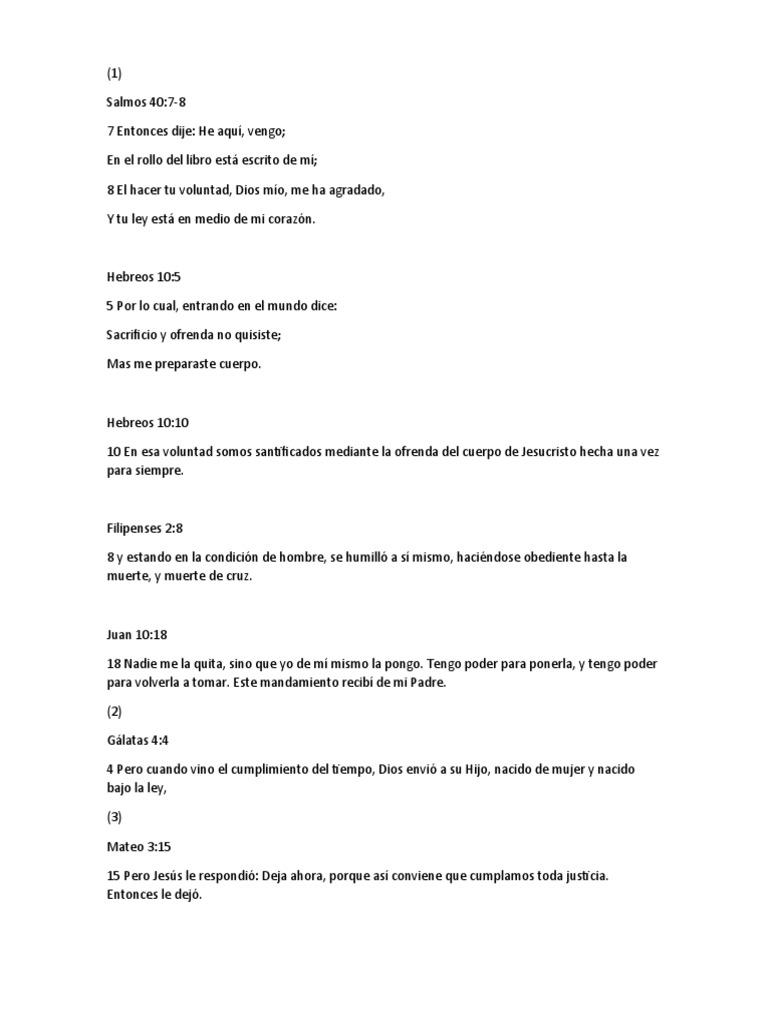 (1)

Salmos 40:7-8

7 Entonces dije: He aquí, vengo;

En el rollo del libro está escrito de mí;

8 El hacer tu voluntad, Dios mío, me ha agradado,

Y tu ley está en medio de mi corazón.

Hebreos 10:5

5 Por lo cual, entrando en el mundo dice:

Sacrificio y ofrenda no quisiste;

Mas me preparaste cuerpo.

Hebreos 10:10

10 En esa voluntad somos santificados mediante la ofrenda del cuerpo de Jesucristo hecha una vez para siempre.

Filipenses 2:8

8 y estando en la condición de hombre, se humilló a sí mismo, haciéndose obediente hasta la muerte, y muerte de cruz.

Juan 10:18

18 Nadie me la quita, sino que yo de mí mismo la pongo. Tengo poder para ponerla, y tengo poder para volverla a tomar. Este mandamiento recibí de mi Padre.

(2)

Gálatas 4:4

4 Pero cuando vino el cumplimiento del tiempo, Dios envió a su Hijo, nacido de mujer y nacido bajo la ley,

(3)

Mateo 3:15

15 Pero Jesús le respondió: Deja ahora, porque así conviene que cumplamos toda justicia. Entonces le dejó.